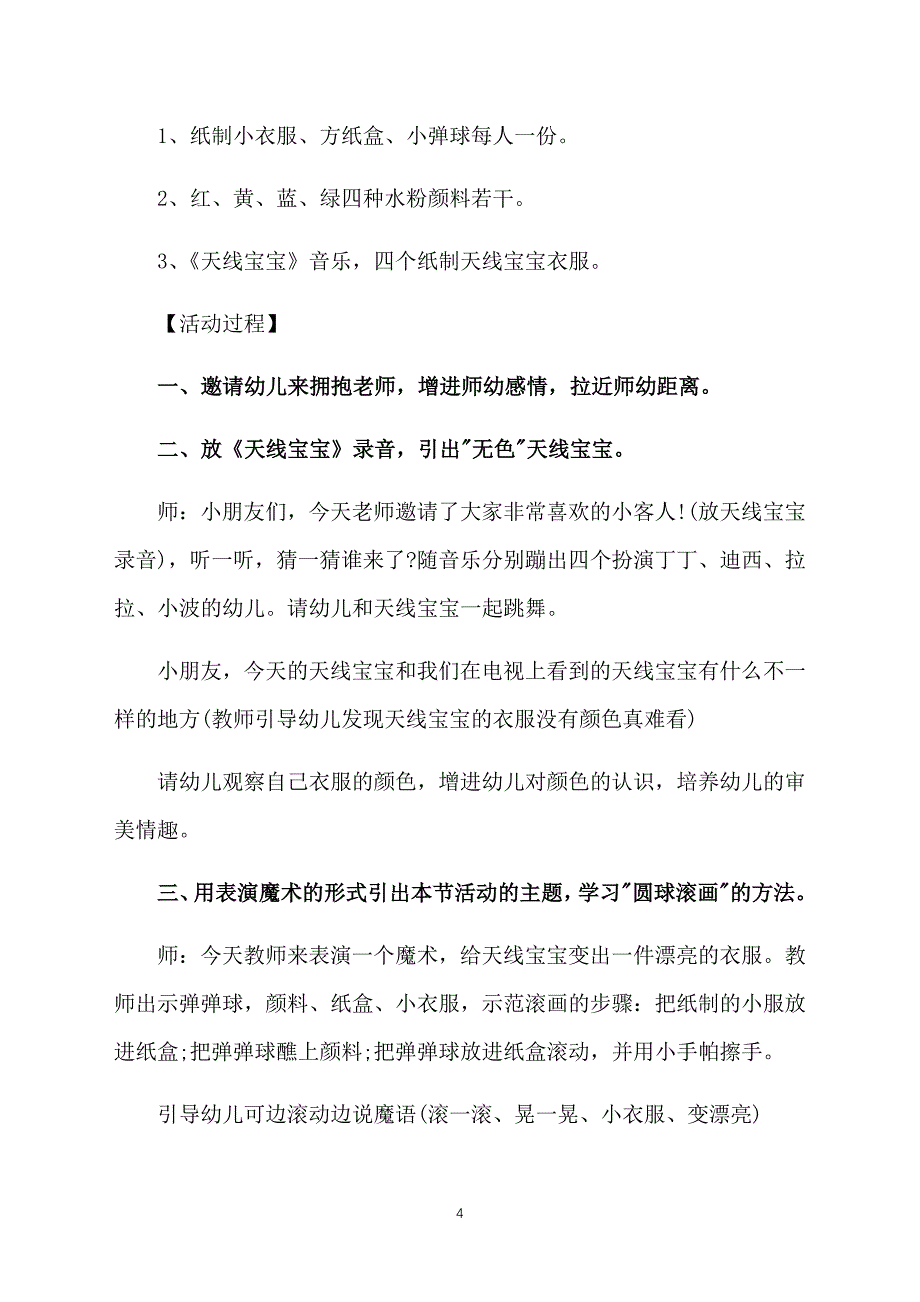 1、纸制小衣服、方纸盒、小弹球每人一份。

2、红、黄、蓝、绿四种水粉颜料若干。

3、《天线宝宝》音乐，四个纸制天线宝宝衣服。

【活动过程】

一、邀请幼儿来拥抱老师，增进师幼感情，拉近师幼距离。

二、放《天线宝宝》录音，引出"无色"天线宝宝。

师：小朋友们，今天老师邀请了大家非常喜欢的小客人!(放天线宝宝录音)，听一听，猜一猜谁来了?随音乐分别蹦出四个扮演丁丁、迪西、拉拉、小波的幼儿。请幼儿和天线宝宝一起跳舞。

小朋友，今天的天线宝宝和我们在电视上看到的天线宝宝有什么不一样的地方(教师引导幼儿发现天线宝宝的衣服没有颜色真难看)

请幼儿观察自己衣服的颜色，增进幼儿对颜色的认识，培养幼儿的审美情趣。

三、用表演魔术的形式引出本节活动的主题，学习"圆球滚画"的方法。

师：今天教师来表演一个魔术，给天线宝宝变出一件漂亮的衣服。教师出示弹弹球，颜料、纸盒、小衣服，示范滚画的步骤：把纸制的小服放进纸盒;把弹弹球醮上颜料;把弹弹球放进纸盒滚动，并用小手帕擦手。

引导幼儿可边滚动边说魔语(滚一滚、晃一晃、小衣服、变漂亮)

4